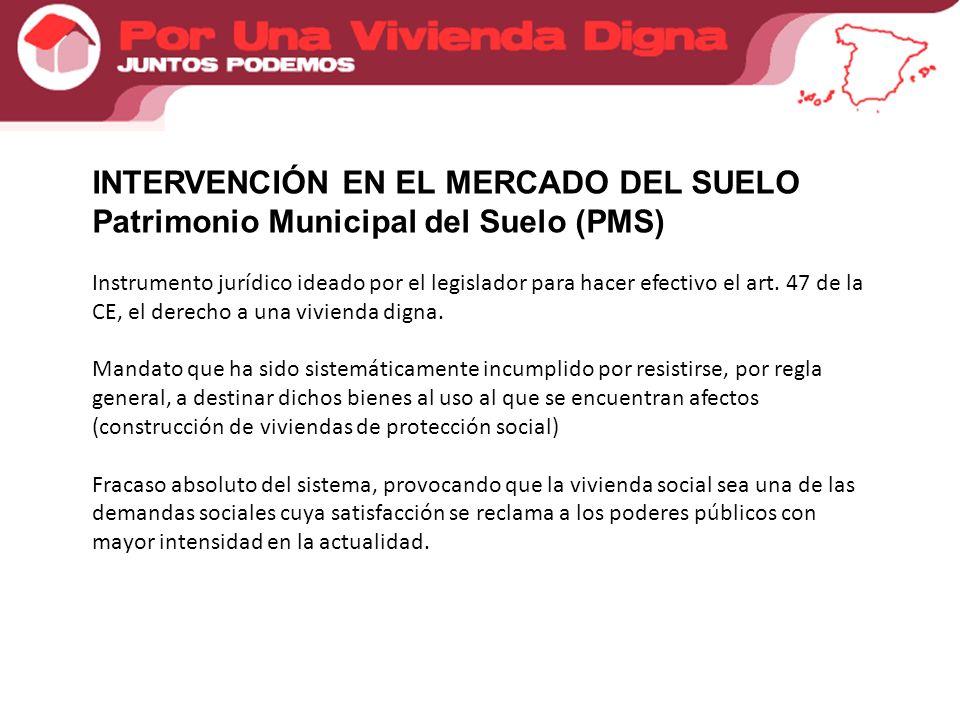 Por Una Vivienda Digna
JUNTOS PODEMOS

INTERVENCIÓN EN EL MERCADO DEL SUELO
Patrimonio Municipal del Suelo (PMS)

Instrumento jurídico ideado por el legislador para hacer efectivo el art. 47 de la CE, el derecho a una vivienda digna.

Mandato que ha sido sistemáticamente incumplido por resistirse, por regla general, a destinar dichos bienes al uso al que se encuentran afectos (construcción de viviendas de protección social)

Fracaso absoluto del sistema, provocando que la vivienda social sea una de las demandas sociales cuya satisfacción se reclama a los poderes públicos con mayor intensidad en la actualidad.